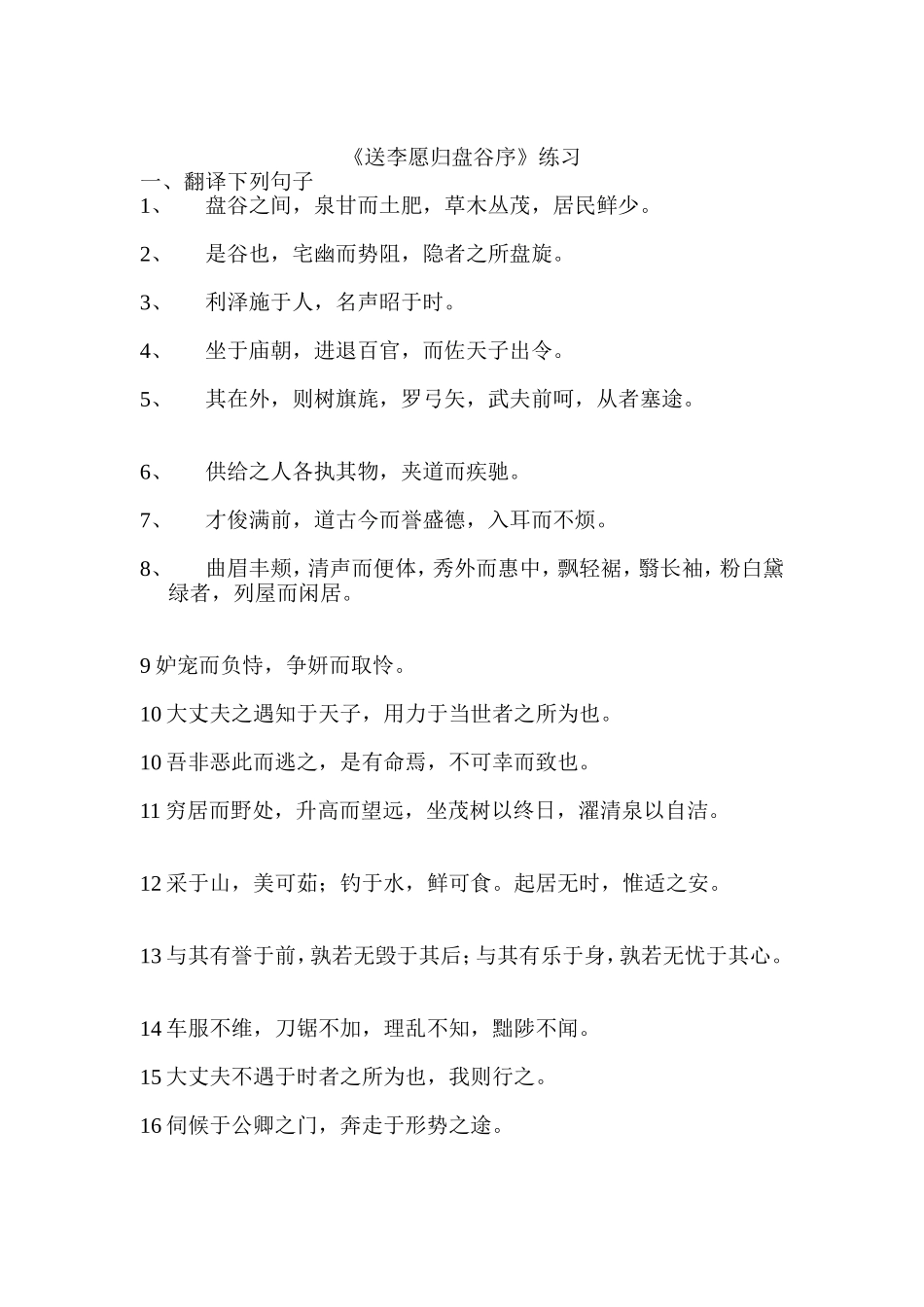 《送李愿归盘谷序》练习

一、翻译下列句子

1、 盘谷之间，泉甘而土肥，草木丛茂，居民鲜少。

2、 是谷也，宅幽而势阻，隐者之所盘旋。

3、 利泽施于人，名声昭于时。

4、 坐于庙朝，进退百官，而佐天子出令。

5、 其在外，则树旗旄，罗弓矢，武夫前呵，从者塞途。

6、 供给之人各执其物，夹道而疾驰。

7、 才俊满前，道古今而誉盛德，入耳而不烦。

8、 曲眉丰颊，清声而便体，秀外而惠中，飘轻裾，翳长袖，粉白黛绿者，列屋而闲居。

9 妒宠而负恃，争妍而取怜。

10 大丈夫之遇知于天子，用力于当世者之所为也。

10 吾非恶此而逃之，是有命焉，不可幸而致也。

11 穷居而野处，升高而望远，坐茂树以终日，濯清泉以自洁。

12 采于山，美可茹；钓于水，鲜可食。起居无时，惟适之安。

13 与其有誉于前，孰若无毁于其后；与其有乐于身，孰若无忧于其心。

14 车服不维，刀锯不加，理乱不知，黜陟不闻。

15 大丈夫不遇于时者之所为也，我则行之。

16 伺候于公卿之门，奔走于形势之途。